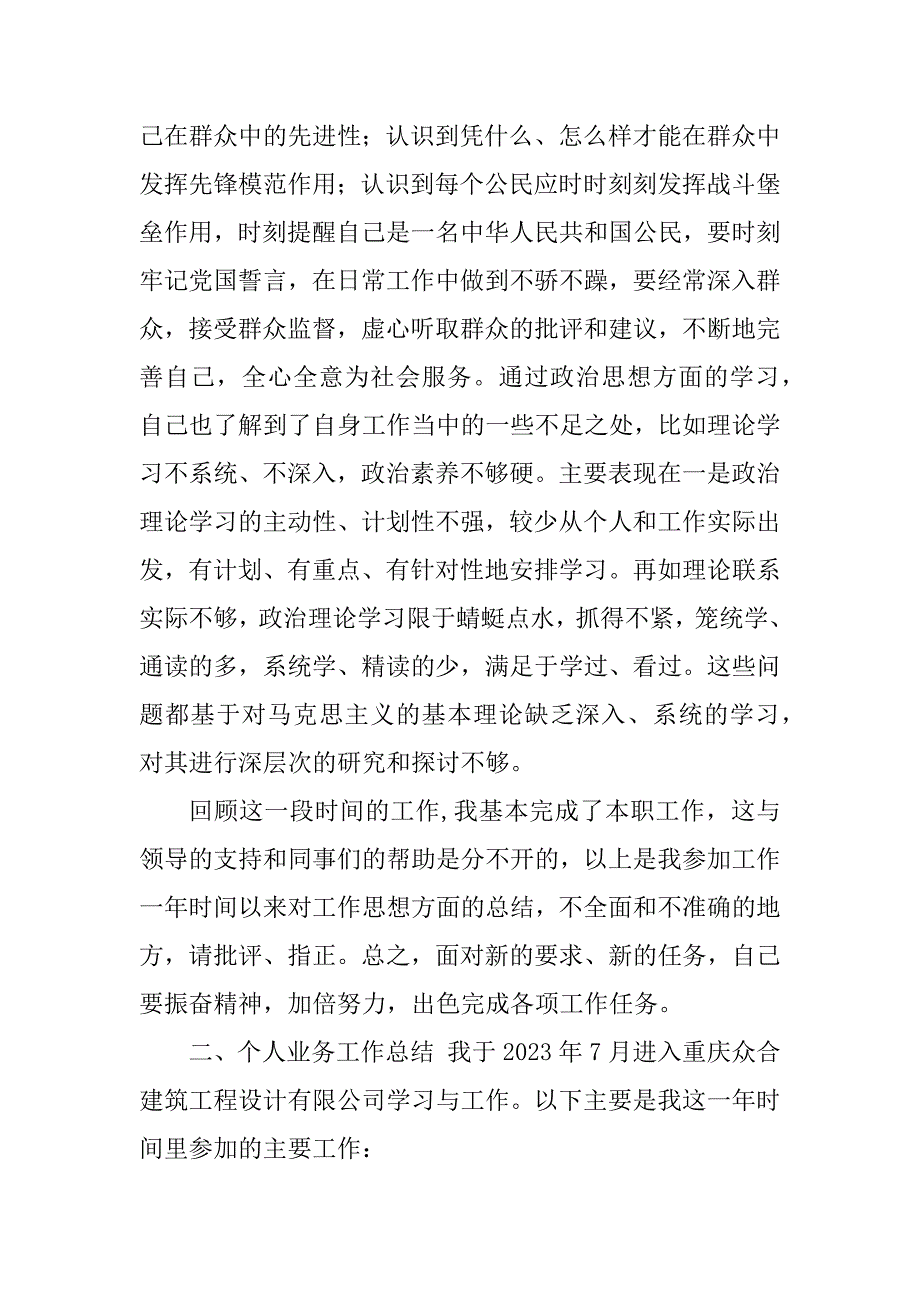 己在群众中的先进性；认识到凭什么、怎么样才能在群众中发挥先锋模范作用；认识到每个公民应时时刻刻发挥战斗堡垒作用，时刻提醒自己是一名中华人民共和国公民，要时刻牢记党国誓言，在日常工作中做到不骄不躁，要经常深入群众，接受群众监督，虚心听取群众的批评和建议，不断地完善自己，全心全意为社会服务。通过政治思想方面的学习，自己也了解到了自身工作当中的一些不足之处，比如理论学习不系统、不深入，政治素养不够硬。主要表现在一是政治理论学习的主动性、计划性不强，较少从个人和工作实际出发，有计划、有重点、有针对性地安排学习。再如理论联系实际不够，政治理论学习限于蜻蜓点水，抓得不紧，笼统学、通读的多，系统学、精读的少，满足于学过、看过。这些问题都基于对马克思主义的基本理论缺乏深入、系统的学习，对其进行深层次的研究和探讨不够。

回顾这一段时间的工作,我基本完成了本职工作，这与领导的支持和同事们的帮助是分不开的，以上是我参加工作一年时间以来对工作思想方面的总结，不全面和不准确的地方，请批评、指正。总之，面对新的要求、新的任务，自己要振奋精神，加倍努力，出色完成各项工作任务。

二、个人业务工作总结 我于 2023 年 7 月进入重庆众合建筑工程设计有限公司学习与工作。以下主要是我这一年时间里参加的主要工作：